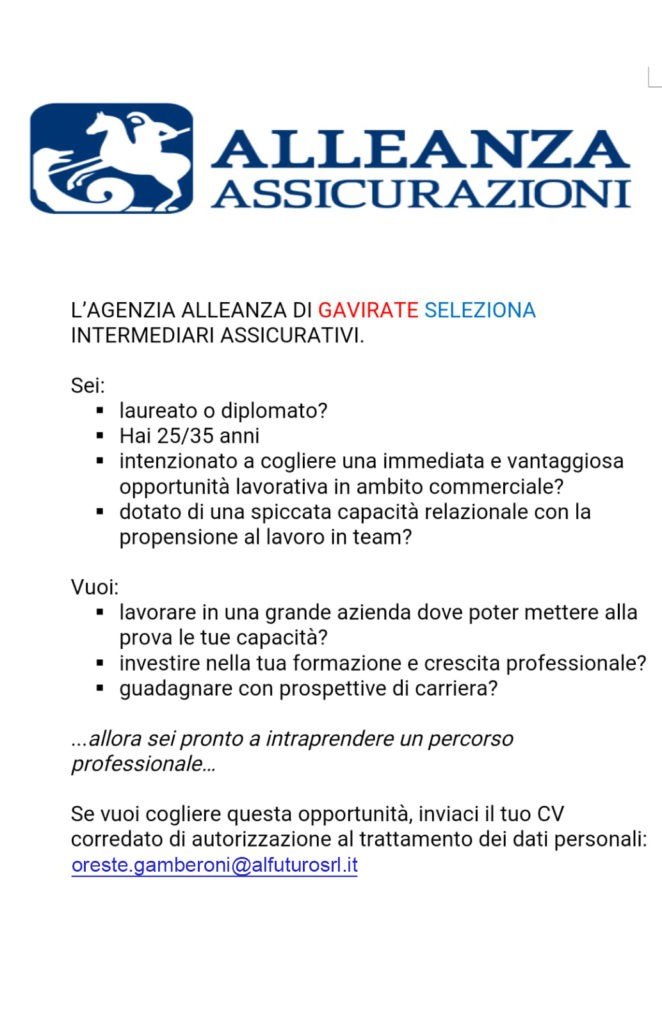 ALLEANZA
ASSICURAZIONI

L'AGENZIA ALLEANZA DI GAVIRATE SELEZIONA INTERMEDIARI ASSICURATIVI.

Sei:
- laureato o diplomato?
- Hai 25/35 anni
- intenzionato a cogliere una immediata e vantaggiosa opportunità lavorativa in ambito commerciale?
- dotato di una spiccata capacità relazionale con la propensione al lavoro in team?

Vuoi:
- lavorare in una grande azienda dove poter mettere alla prova le tue capacità?
- investire nella tua formazione e crescita professionale?
- guadagnare con prospettive di carriera?

...allora sei pronto a intraprendere un percorso professionale...

Se vuoi cogliere questa opportunità, inviaci il tuo CV corredato di autorizzazione al trattamento dei dati personali: oreste.gamberoni@alfuturosrl.it